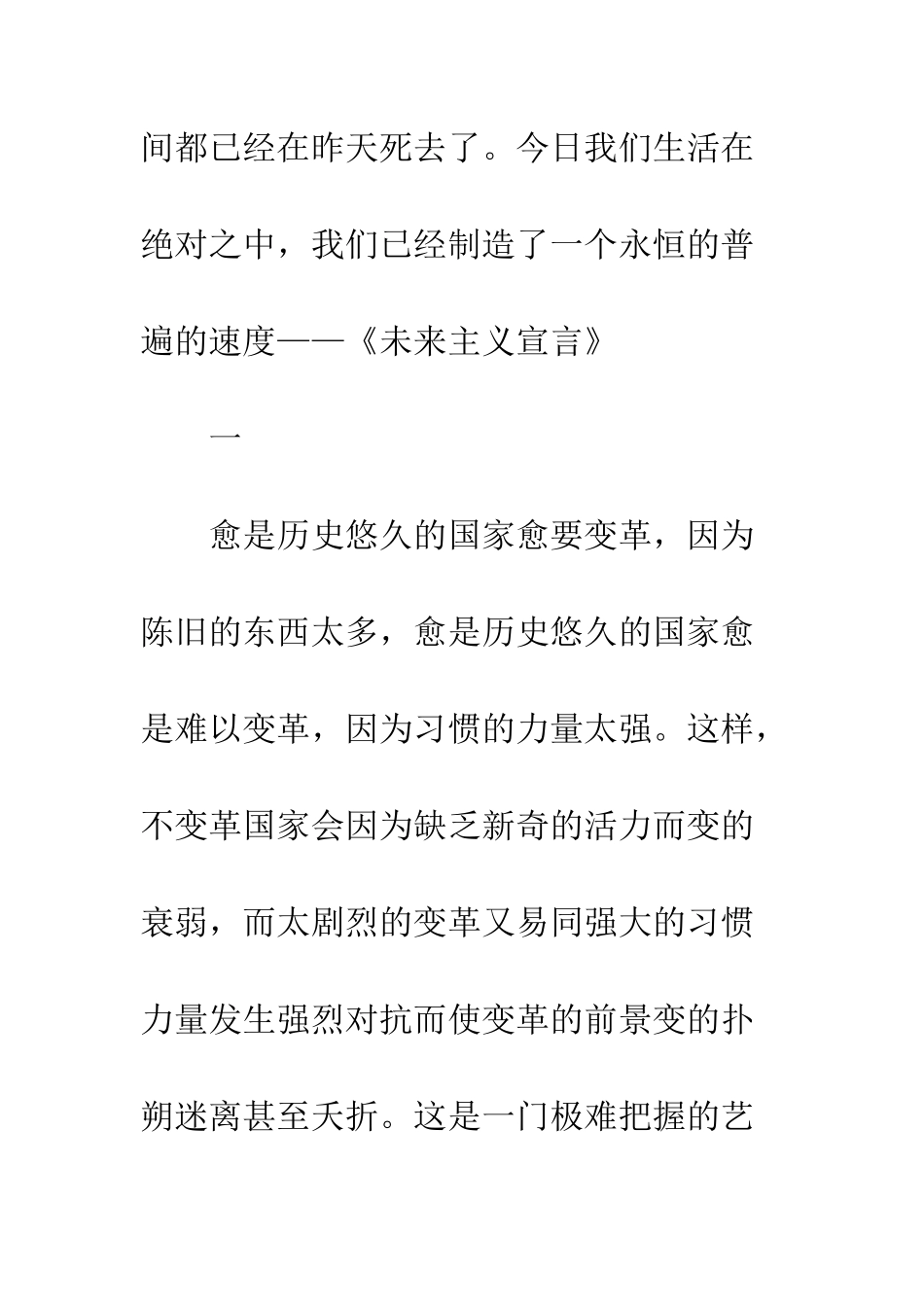 间都已经在昨天死去了。今日我们生活在绝对之中，我们已经制造了一个永恒的普遍的速度——《未来主义宣言》

一

愈是历史悠久的国家愈要变革，因为陈旧的东西太多，愈是历史悠久的国家愈是难以变革，因为习惯的力量太强。这样，不变革国家会因为缺乏新奇的活力而变的衰弱，而太剧烈的变革又易同强大的习惯力量发生强烈对抗而使变革的前景变的扑朔迷离甚至夭折。这是一门极难把握的艺